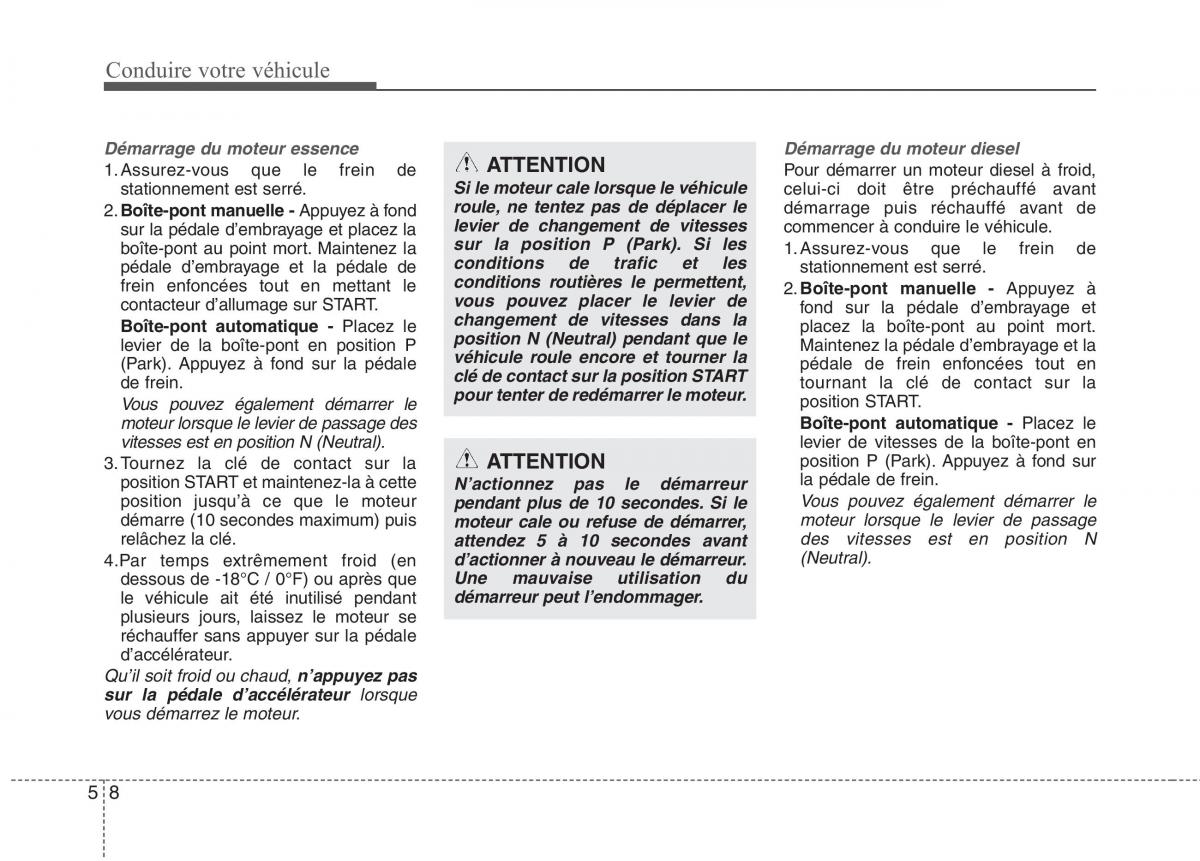 Conduire votre véhicule

Démarrage du moteur essence

1. Assurez-vous que le frein de stationnement est serré.

2. Boîte-pont manuelle - Appuyez à fond sur la pédale d'embrayage et placez la boîte-pont au point mort. Maintenez la pédale d'embrayage et la pédale de frein enfoncées tout en mettant le contacteur d'allumage sur START.

Boîte-pont automatique - Placez le levier de la boîte-pont en position P (Park). Appuyez à fond sur la pédale de frein.

Vous pouvez également démarrer le moteur lorsque le levier de passage des vitesses est en position N (Neutral).

3. Tournez la clé de contact sur la position START et maintenez-la à cette position jusqu'à ce que le moteur démarre (10 secondes maximum) puis relâchez la clé.

4. Par temps extrêmement froid (en dessous de -18°C / 0°F) ou après que le véhicule ait été inutilisé pendant plusieurs jours, laissez le moteur se réchauffer sans appuyer sur la pédale d'accélérateur.

Qu'il soit froid ou chaud, n'appuyez pas sur la pédale d'accélérateur lorsque vous démarrez le moteur.

ATTENTION
Si le moteur cale lorsque le véhicule roule, ne tentez pas de déplacer le levier de changement de vitesses sur la position P (Park). Si les conditions de trafic et les conditions routières le permettent, vous pouvez placer le levier de changement de vitesses dans la position N (Neutral) pendant que le véhicule roule encore et tourner la clé de contact sur la position START pour tenter de redémarrer le moteur.

ATTENTION
N'actionnez pas le démarreur pendant plus de 10 secondes. Si le moteur cale ou refuse de démarrer, attendez 5 à 10 secondes avant d'actionner à nouveau le démarreur. Une mauvaise utilisation du démarreur peut l'endommager.

Démarrage du moteur diesel

Pour démarrer un moteur diesel à froid, celui-ci doit être préchauffé avant démarrage puis réchauffé avant de commencer à conduire le véhicule.

1. Assurez-vous que le frein de stationnement est serré.

2. Boîte-pont manuelle - Appuyez à fond sur la pédale d'embrayage et placez la boîte-pont au point mort. Maintenez la pédale d'embrayage et la pédale de frein enfoncées tout en tournant la clé de contact sur la position START.

Boîte-pont automatique - Placez le levier de vitesses de la boîte-pont en position P (Park). Appuyez à fond sur la pédale de frein.

Vous pouvez également démarrer le moteur lorsque le levier de passage des vitesses est en position N (Neutral).

5 8